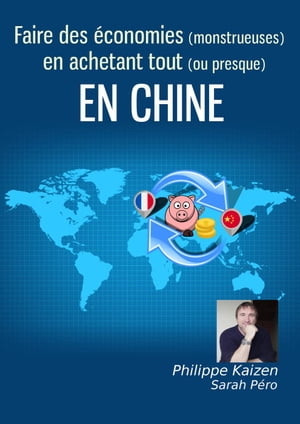 Faire des économies (monstrueuses) en achetant tout (ou presque)

EN CHINE

Philippe Kaizen
Sarah Péro